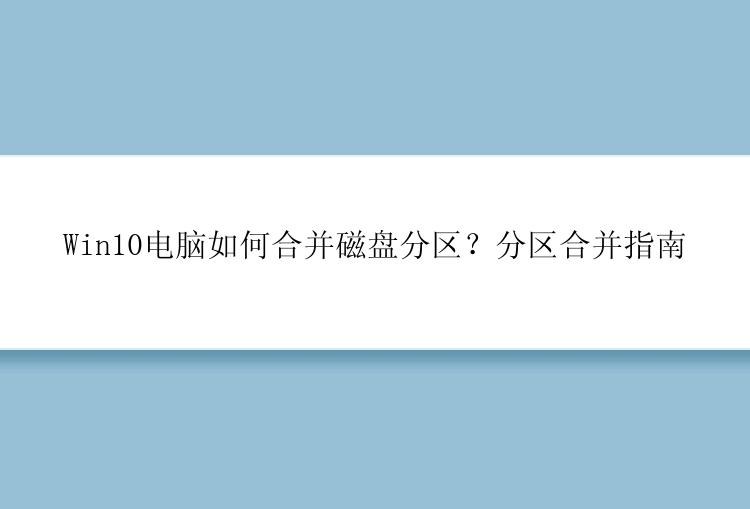 Win10电脑如何合并磁盘分区？分区合并指南